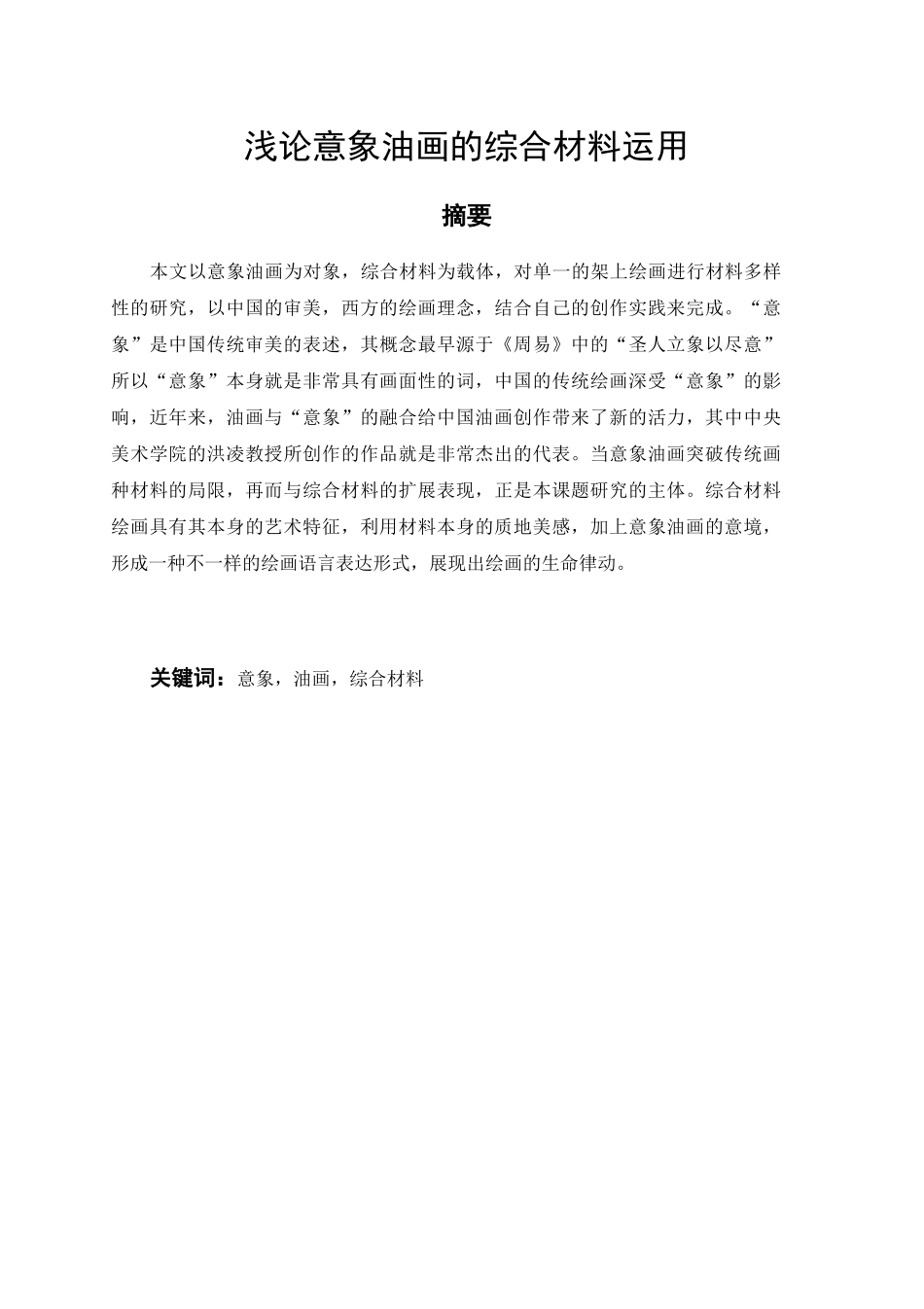 浅论意象油画的综合材料运用

摘要

本文以意象油画为对象，综合材料为载体，对单一的架上绘画进行材料多样性的研究，以中国的审美，西方的绘画理念，结合自己的创作实践来完成。“意象”是中国传统审美的表述，其概念最早源于《周易》中的“圣人立象以尽意”所以“意象”本身就是非常具有画面性的词，中国的传统绘画深受“意象”的影响，近年来，油画与“意象”的融合给中国油画创作带来了新的活力，其中中央美术学院的洪凌教授所创作的作品就是非常杰出的代表。当意象油画突破传统画种材料的局限，再而与综合材料的扩展表现，正是本课题研究的主体。综合材料绘画具有其本身的艺术特征，利用材料本身的质地美感，加上意象油画的意境，形成一种不一样的绘画语言表达形式，展现出绘画的生命律动。

关键词：意象，油画，综合材料